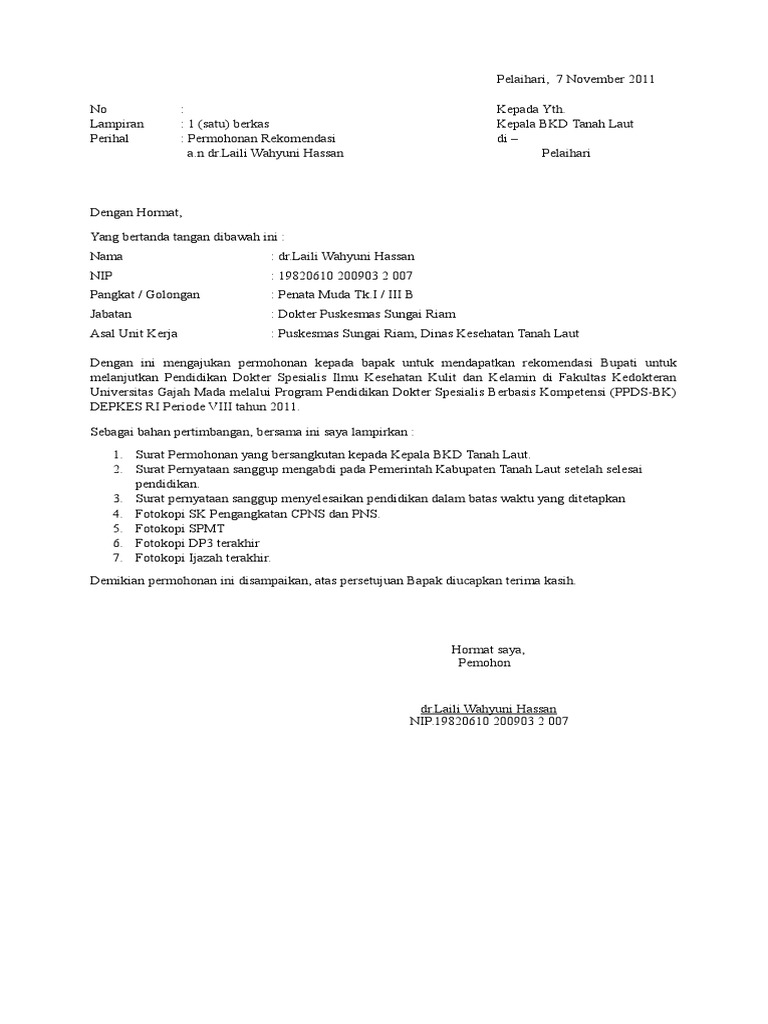 Pelaihari, 7 November 2011

No :
Lampiran : 1 (satu) berkas
Perihal : Permohonan Rekomendasi
a.n dr.Laili Wahyuni Hassan

Kepada Yth.
Kepala BKD Tanah Laut
di –
Pelaihari

Dengan Hormat,

Yang bertanda tangan dibawah ini :

Nama : dr.Laili Wahyuni Hassan
NIP : 19820610 200903 2 007
Pangkat / Golongan : Penata Muda Tk I / III B
Jabatan : Dokter Puskesmas Sungai Riam
Asal Unit Kerja : Puskesmas Sungai Riam, Dinas Kesehatan Tanah Laut

Dengan ini mengajukan permohonan kepada bapak untuk mendapatkan rekomendasi Bupati untuk melanjutkan Pendidikan Dokter Spesialis Ilmu Kesehatan Kulit dan Kelamin di Fakultas Kedokteran Universitas Gajah Mada melalui Program Pendidikan Dokter Spesialis Berbasis Kompetensi (PPDS-BK) DEPKES RI Periode VIII tahun 2011.

Sebagai bahan pertimbangan, bersama ini saya lampirkan :

1. Surat Permohonan yang bersangkutan kepada Kepala BKD Tanah Laut.
2. Surat Pernyataan sanggup mengabdi pada Pemerintah Kabupaten Tanah Laut setelah selesai pendidikan.
3. Surat pernyataan sanggup menyelesaikan pendidikan dalam batas waktu yang ditetapkan
4. Fotokopi SK Pengangkatan CPNS dan PNS.
5. Fotokopi SPMT
6. Fotokopi DP3 terakhir
7. Fotokopi Ijazah terakhir.

Demikian permohonan ini disampaikan, atas persetujuan Bapak diucapkan terima kasih.

Hormat saya,
Pemohon

dr.Laili Wahyuni Hassan
NIP.19820610 200903 2 007